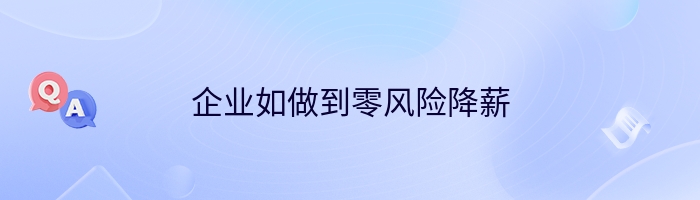 Q
A
企业如做到零风险降薪